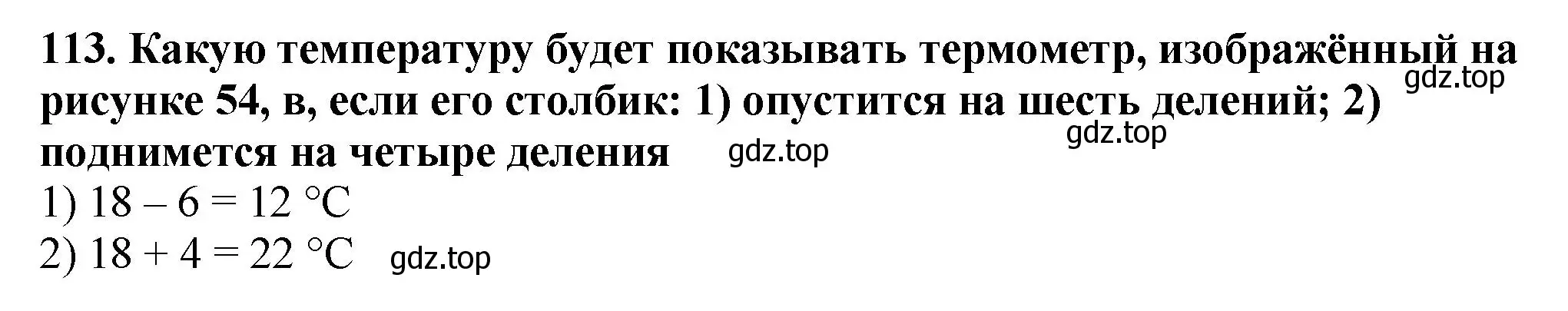 113. Какую температуру будет показывать термометр, изображённый на рисунке 54, в, если его столбик: 1) опустится на шесть делений; 2) поднимется на четыре деления

gdz.top

gdz.top

gdz.top

1) $18 - 6 = 12$ °C
2) $18 + 4 = 22$ °C

gdz.top